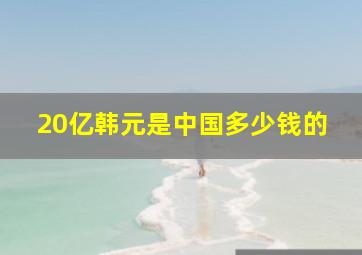 20亿韩元是中国多少钱的